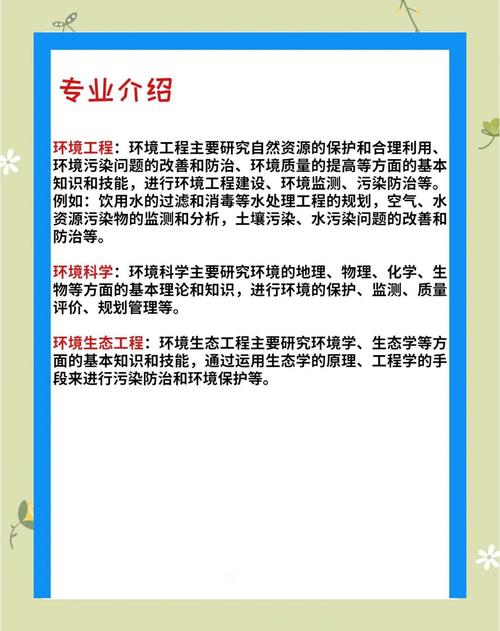 专业介绍

环境工程：环境工程主要研究自然资源的保护和合理利用、环境污染问题的改善和防治、环境质量的提高等方面的基本知识和技能，进行环境工程建设、环境监测、污染防治等。例如：饮用水的过滤和消毒等水处理工程的规划，空气、水资源污染物的监测和分析，土壤污染、水污染问题的改善和防治等。

环境科学：环境科学主要研究环境的地理、物理、化学、生物等方面的基本理论和知识，进行环境的保护、监测、质量评价、规划管理等。

环境生态工程：环境生态工程主要研究环境学、生态学等方面的基本知识和技能，通过运用生态学的原理、工程学的手段来进行污染防治和环境保护等。